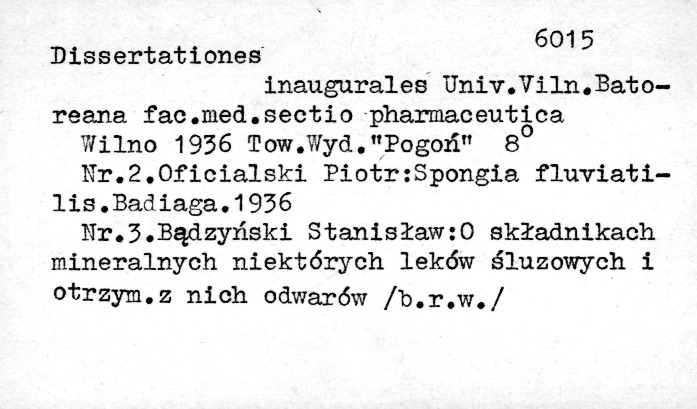 6015

Dissertationes

inaugurales Univ.Viln.Batoreana fac.med.sectio pharmaceutica

Wilno 1936 Tow.Wyd."Pogoń" $8^{o}$

Nr.2.Oficialski Piotr:Spongia fluviatilis.Badiaga.1936

Nr.3.Bądzyński Stanisław:O składnikach mineralnych niektórych leków śluzowych i otrzym.z nich odwarów /b.r.w./